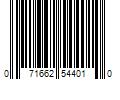 0 71662 54401 0